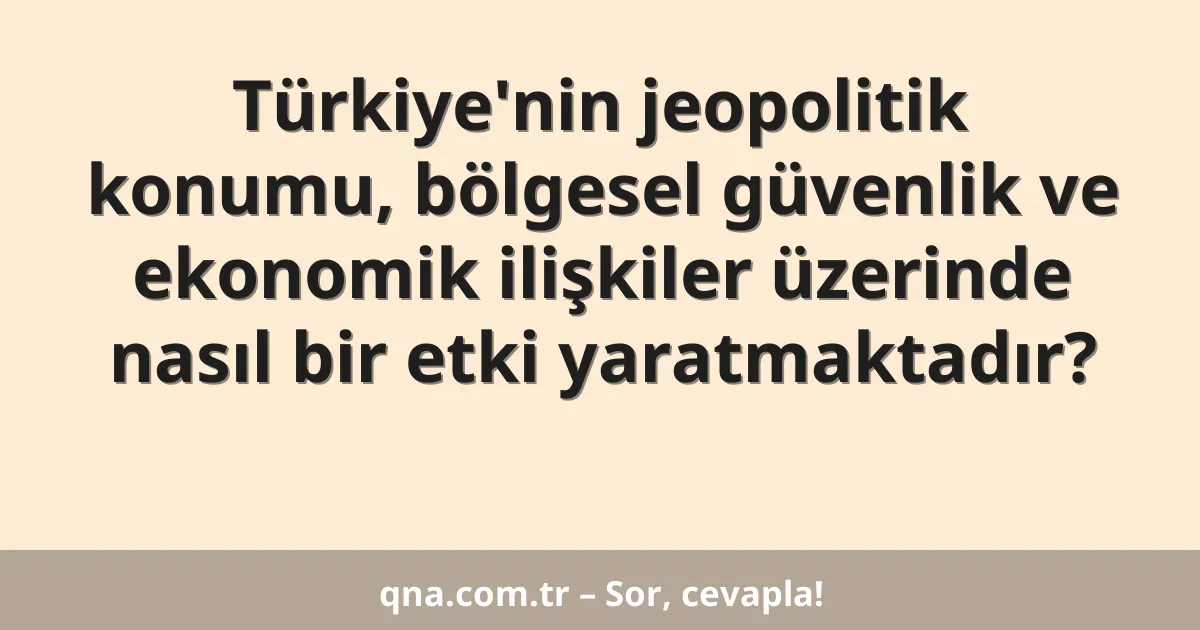 Türkiye'nin jeopolitik konumu, bölgesel güvenlik ve ekonomik ilişkiler üzerinde nasıl bir etki yaratmaktadır?

qna.com.tr – Sor, cevapla!